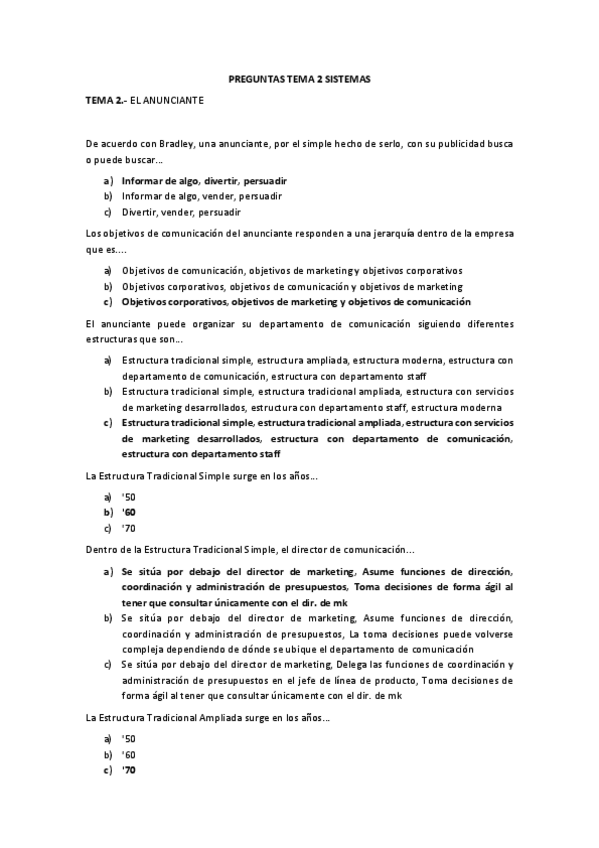 PREGUNTAS TEMA 2 SISTEMAS

TEMA 2.- EL ANUNCIANTE

De acuerdo con Bradley, una anunciante, por el simple hecho de serlo, con su publicidad busca o puede buscar...

a) Informar de algo, divertir, persuadir
b) Informar de algo, vender, persuadir
c) Divertir, vender, persuadir

Los objetivos de comunicación del anunciante responden a una jerarquía dentro de la empresa que es....

a) Objetivos de comunicación, objetivos de marketing y objetivos corporativos
b) Objetivos corporativos, objetivos de comunicación y objetivos de marketing
c) Objetivos corporativos, objetivos de marketing y objetivos de comunicación

El anunciante puede organizar su departamento de comunicación siguiendo diferentes estructuras que son...

a) Estructura tradicional simple, estructura ampliada, estructura moderna, estructura con departamento de comunicación, estructura con departamento staff
b) Estructura tradicional simple, estructura tradicional ampliada, estructura con servicios de marketing desarrollados, estructura con departamento staff, estructura moderna
c) Estructura tradicional simple, estructura tradicional ampliada, estructura con servicios de marketing desarrollados, estructura con departamento de comunicación, estructura con departamento staff

La Estructura Tradicional Simple surge en los años...

a) '50
b) '60
c) '70

Dentro de la Estructura Tradicional Simple, el director de comunicación...

a) Se sitúa por debajo del director de marketing, Asume funciones de dirección, coordinación y administración de presupuestos, Toma decisiones de forma ágil al tener que consultar únicamente con el dir. de mk
b) Se sitúa por debajo del director de marketing, Asume funciones de dirección, coordinación y administración de presupuestos, La toma decisiones puede volverse compleja dependiendo de dónde se ubique el departamento de comunicación
c) Se sitúa por debajo del director de marketing, Delega las funciones de coordinación y administración de presupuestos en el jefe de línea de producto, Toma decisiones de forma ágil al tener que consultar únicamente con el dir. de mk

La Estructura Tradicional Ampliada surge en los años...

a) '50
b) '60
c) '70